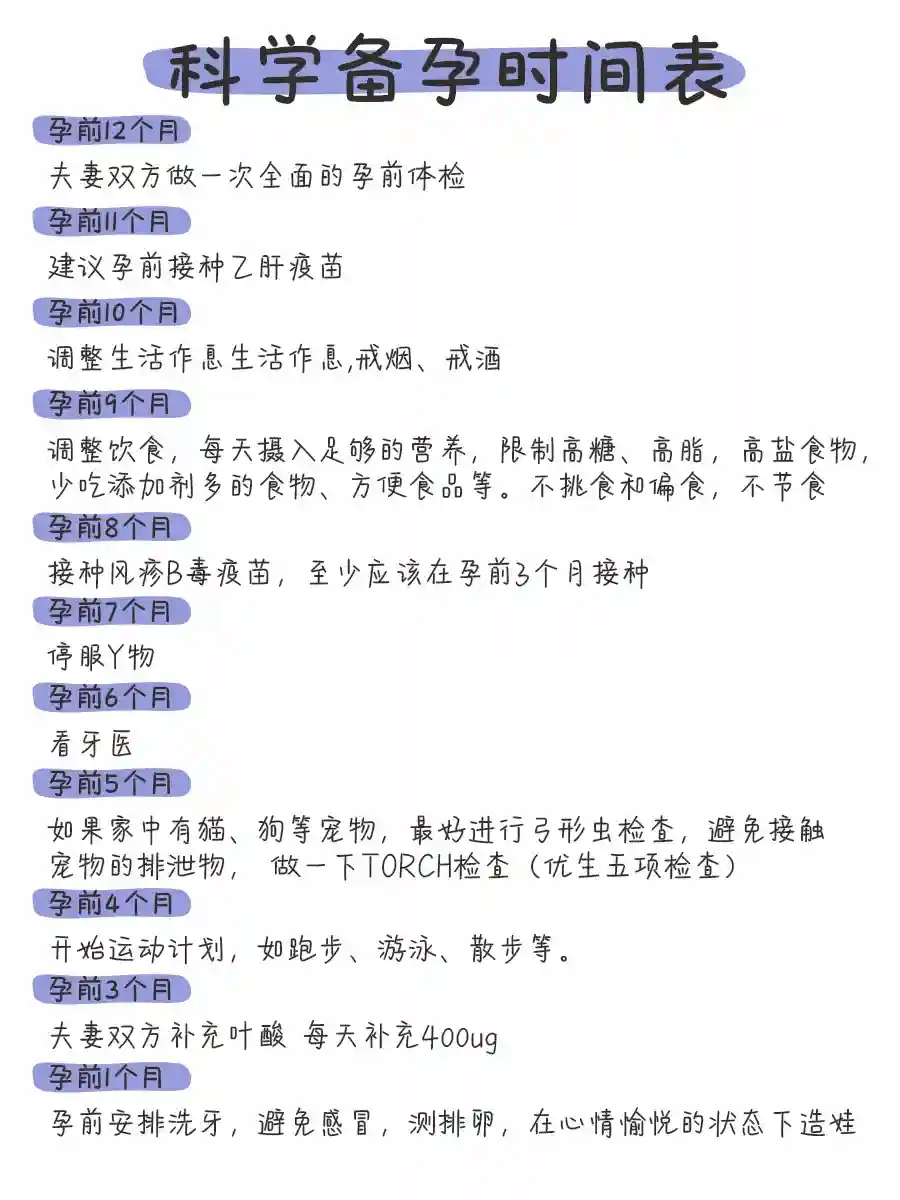 科学备孕时间表

孕前12个月
夫妻双方做一次全面的孕前体检

孕前11个月
建议孕前接种乙肝疫苗

孕前10个月
调整生活作息生活作息,戒烟、戒酒

孕前9个月
调整饮食，每天摄入足够的营养，限制高糖、高脂，高盐食物，少吃添加剂多的食物、方便食品等。不挑食和偏食，不节食

孕前8个月
接种风疹B毒疫苗，至少应该在孕前3个月接种

孕前7个月
停服Y物

孕前6个月
看牙医

孕前5个月
如果家中有猫、狗等宠物，最好进行弓形虫检查，避免接触宠物的排泄物， 做一下TORCH检查（优生五项检查）

孕前4个月
开始运动计划，如跑步、游泳、散步等。

孕前3个月
夫妻双方补充叶酸 每天补充400ug

孕前1个月
孕前安排洗牙，避免感冒，测排卵，在心情愉悦的状态下造娃